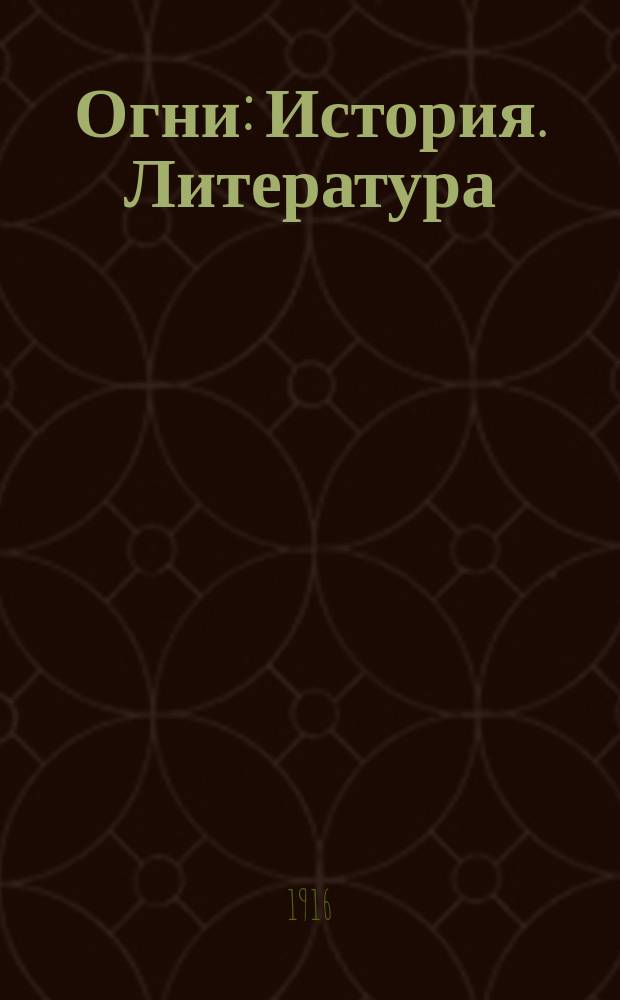 Огни: История. Литература

1916